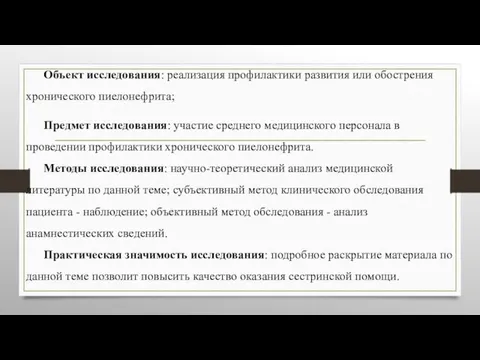 Объект исследования: реализация профилактики развития или обострения хронического пиелонефрита;

Предмет исследования: участие среднего медицинского персонала в проведении профилактики хронического пиелонефрита.

Методы исследования: научно-теоретический анализ медицинской литературы по данной теме; субъективный метод клинического обследования пациента - наблюдение; объективный метод обследования - анализ анамнестических сведений.

Практическая значимость исследования: подробное раскрытие материала по данной теме позволит повысить качество оказания сестринской помощи.